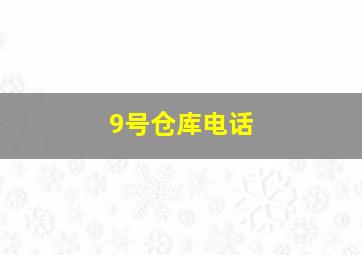 9号仓库电话